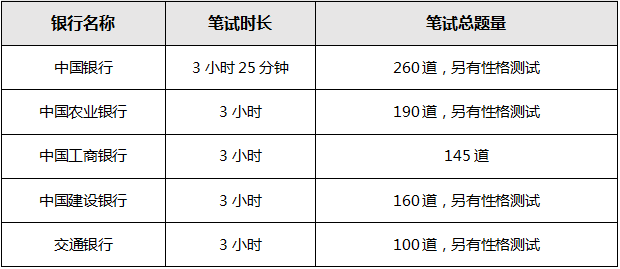 | 银行名称 | 笔试时长 | 笔试总题量 |
|---|---|---|
| 中国银行 | 3 小时 25 分钟 | 260 道，另有性格测试 |
| 中国农业银行 | 3 小时 | 190 道，另有性格测试 |
| 中国工商银行 | 3 小时 | 145 道 |
| 中国建设银行 | 3 小时 | 160 道，另有性格测试 |
| 交通银行 | 3 小时 | 100 道，另有性格测试 |